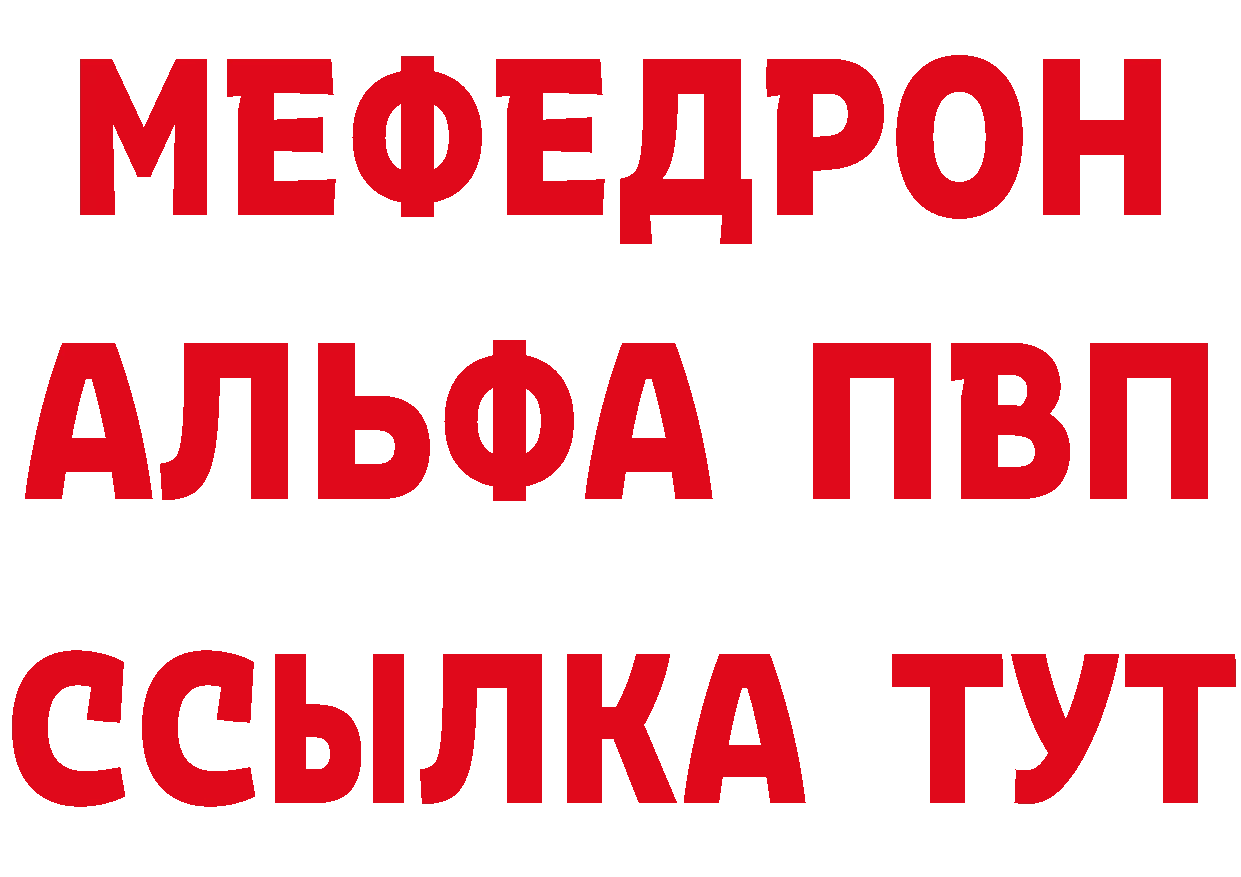 МЕФЕДРОН
АЛЬФА ПВП
ССЫЛКА ТУТ